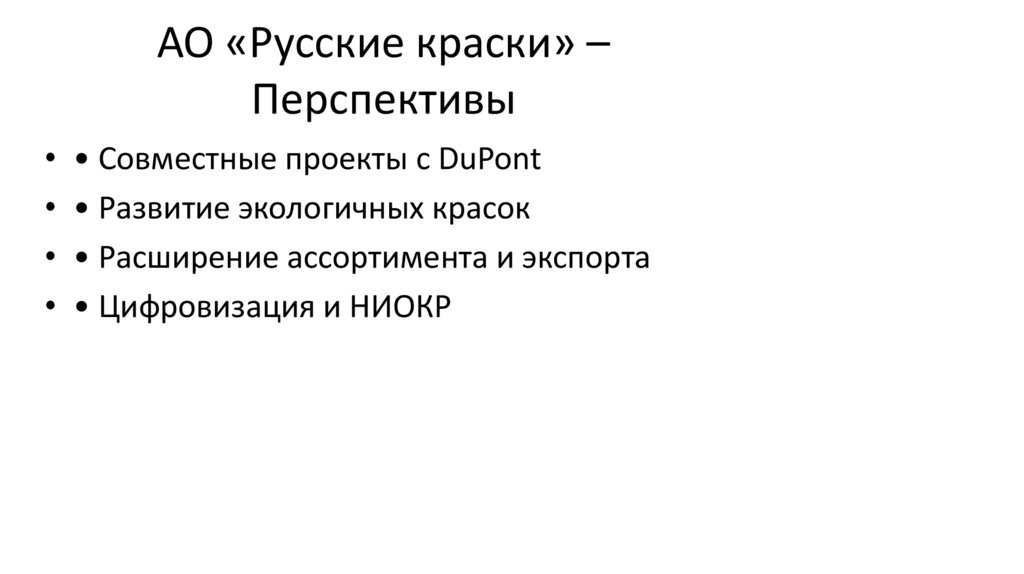 АО «Русские краски» – Перспективы

• • Совместные проекты с DuPont
• • Развитие экологичных красок
• • Расширение ассортимента и экспорта
• • Цифровизация и НИОКР